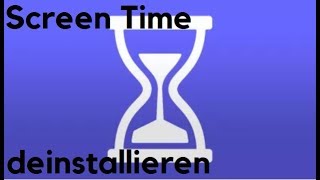 Screen Time

deinstallieren